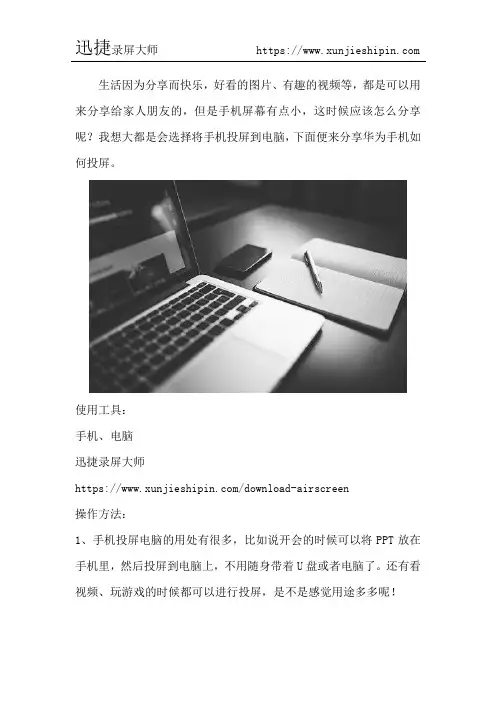 迅捷录屏大师 https://www.xunjieshipin.com

生活因为分享而快乐，好看的图片、有趣的视频等，都是可以用来分享给家人朋友的，但是手机屏幕有点小，这时候应该怎么分享呢？我想大都是会选择将手机投屏到电脑，下面便来分享华为手机如何投屏。

使用工具：

手机、电脑

迅捷录屏大师

https://www.xunjieshipin.com/download-airscreen

操作方法：

1、手机投屏电脑的用处有很多，比如说开会的时候可以将PPT放在手机里，然后投屏到电脑上，不用随身带着U盘或者电脑了。还有看视频、玩游戏的时候都可以进行投屏，是不是感觉用途多多呢！